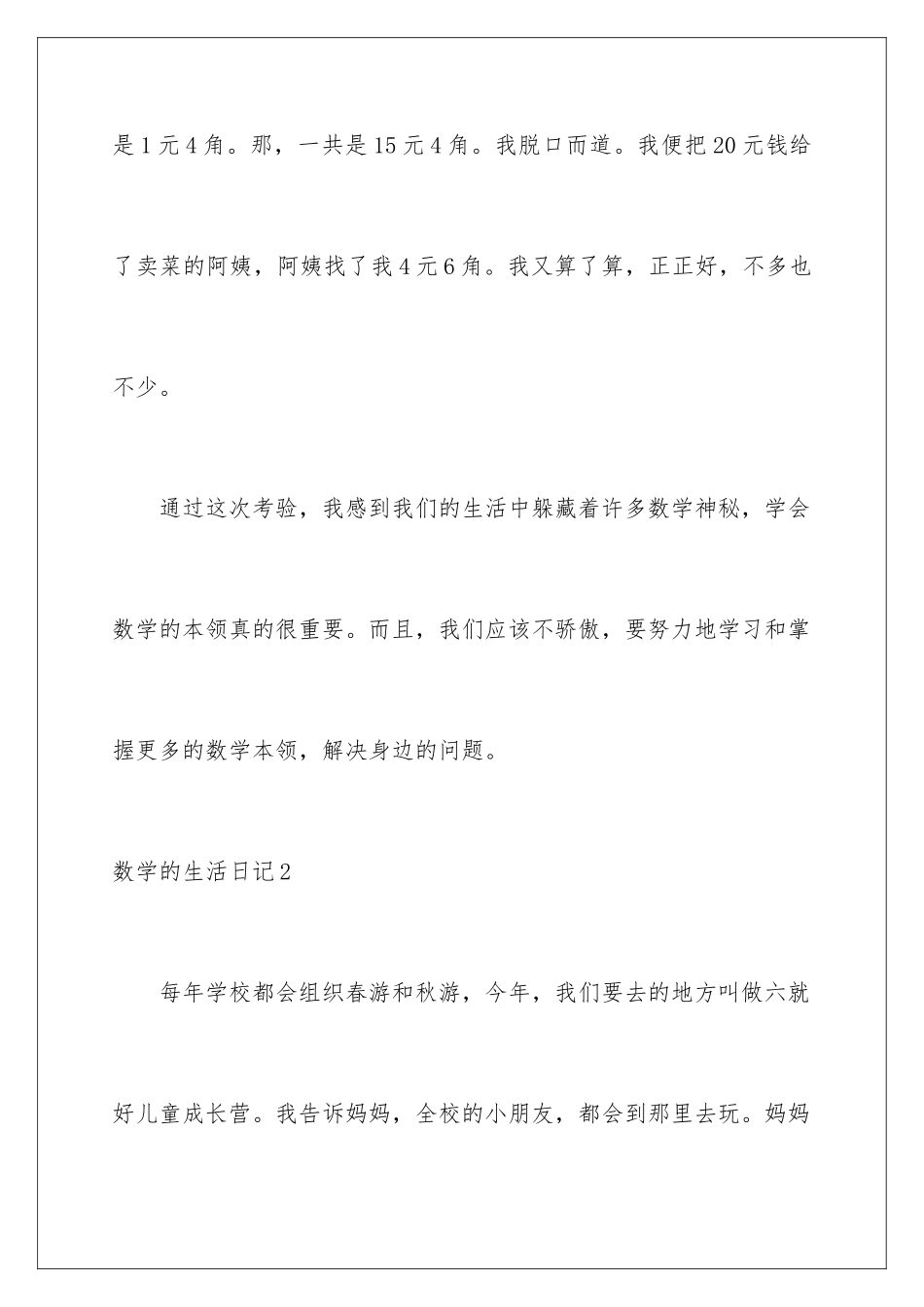 是1元4角。那，一共是15元4角。我脱口而道。我便把20元钱给了卖菜的阿姨，阿姨找了我4元6角。我又算了算，正正好，不多也不少。

通过这次考验，我感到我们的生活中躲藏着许多数学神秘，学会数学的本领真的很重要。而且，我们应该不骄傲，要努力地学习和掌握更多的数学本领，解决身边的问题。

数学的生活日记2

每年学校都会组织春游和秋游，今年，我们要去的地方叫做六就好儿童成长营。我告诉妈妈，全校的小朋友，都会到那里去玩。妈妈